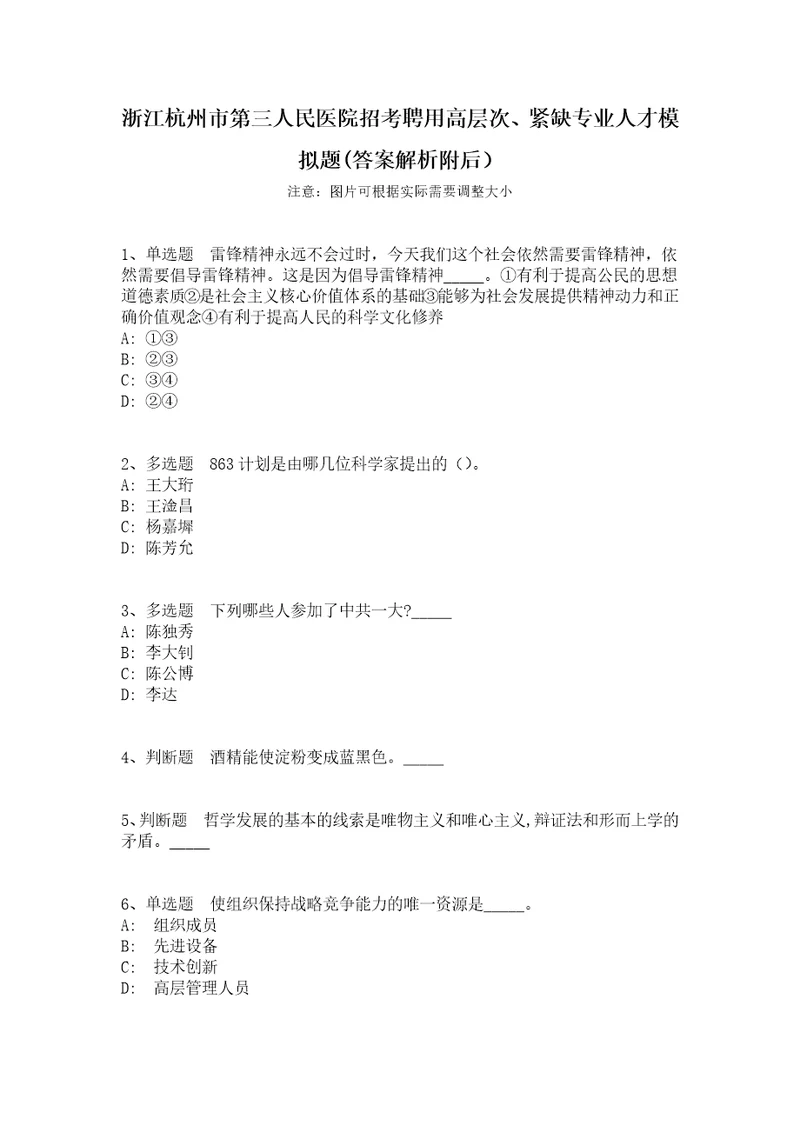 浙江杭州市第三人民医院招考聘用高层次、紧缺专业人才模拟题(答案解析附后)

注意：图片可根据实际需要调整大小

1、单选题　雷锋精神永远不会过时，今天我们这个社会依然需要雷锋精神，依然需要倡导雷锋精神。这是因为倡导雷锋精神_____。①有利于提高公民的思想道德素质②是社会主义核心价值体系的基础③能够为社会发展提供精神动力和正确价值观念④有利于提高人民的科学文化修养
A: ①③
B: ②③
C: ③④
D: ②④

2、多选题　863计划是由哪几位科学家提出的（）。
A: 王大珩
B: 王淦昌
C: 杨嘉墀
D: 陈芳允

3、多选题　下列哪些人参加了中共一大?_____
A: 陈独秀
B: 李大钊
C: 陈公博
D: 李达

4、判断题　酒精能使淀粉变成蓝黑色。_____

5、判断题　哲学发展的基本的线索是唯物主义和唯心主义,辩证法和形而上学的矛盾。_____

6、单选题　使组织保持战略竞争能力的唯一资源是_____。
A:　组织成员
B:　先进设备
C:　技术创新
D:　高层管理人员